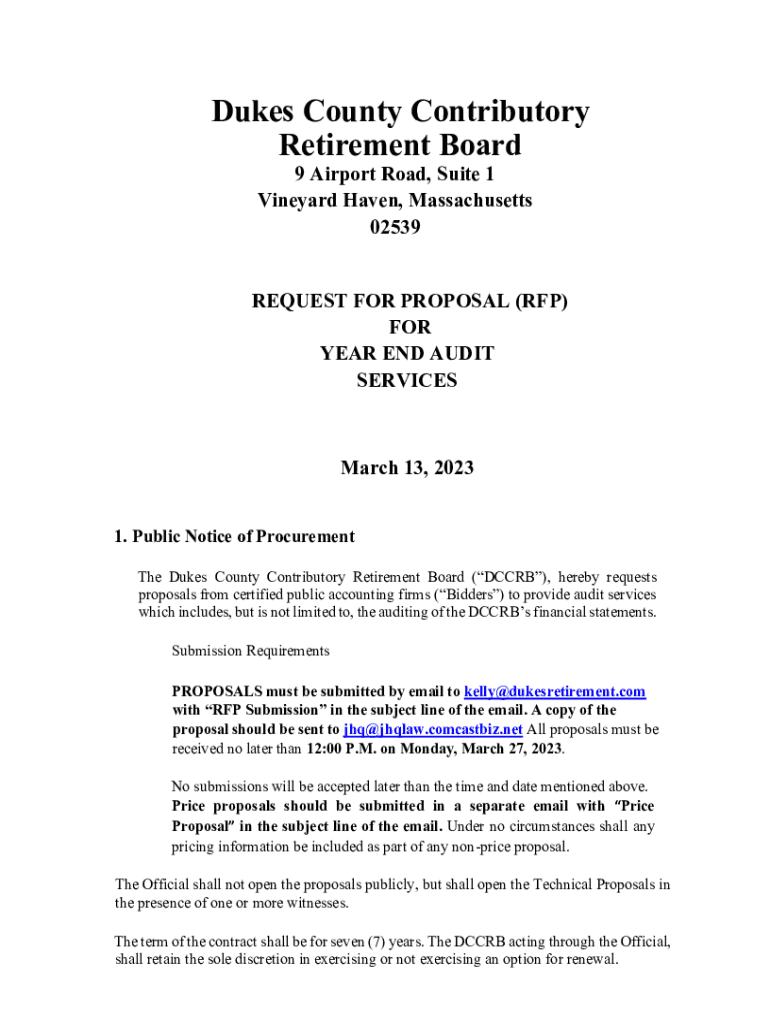 Dukes County Contributory Retirement Board
9 Airport Road, Suite 1
Vineyard Haven, Massachusetts
02539

REQUEST FOR PROPOSAL (RFP)
FOR
YEAR END AUDIT
SERVICES

March 13, 2023

1. Public Notice of Procurement

The Dukes County Contributory Retirement Board (“DCCRB”), hereby requests proposals from certified public accounting firms (“Bidders”) to provide audit services which includes, but is not limited to, the auditing of the DCCRB’s financial statements.

Submission Requirements

PROPOSALS must be submitted by email to kelly@dukesretirement.com with “RFP Submission” in the subject line of the email. A copy of the proposal should be sent to jhq@jhqlaw.comcastbiz.net All proposals must be received no later than 12:00 P.M. on Monday, March 27, 2023.

No submissions will be accepted later than the time and date mentioned above. Price proposals should be submitted in a separate email with “Price Proposal” in the subject line of the email. Under no circumstances shall any pricing information be included as part of any non-price proposal.

The Official shall not open the proposals publicly, but shall open the Technical Proposals in the presence of one or more witnesses.

The term of the contract shall be for seven (7) years. The DCCRB acting through the Official, shall retain the sole discretion in exercising or not exercising an option for renewal.